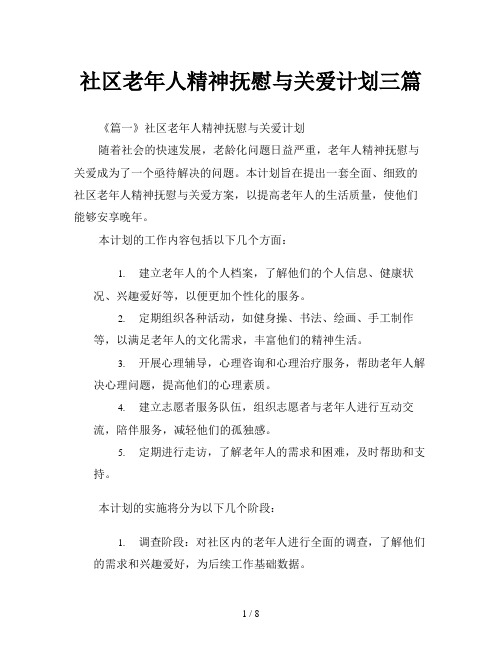 社区老年人精神抚慰与关爱计划三篇

《篇一》社区老年人精神抚慰与关爱计划

随着社会的快速发展，老龄化问题日益严重，老年人精神抚慰与关爱成为了一个亟待解决的问题。本计划旨在提出一套全面、细致的社区老年人精神抚慰与关爱方案，以提高老年人的生活质量，使他们能够安享晚年。

本计划的工作内容包括以下几个方面：

1. 建立老年人的个人档案，了解他们的个人信息、健康状况、兴趣爱好等，以便更加个性化的服务。

2. 定期组织各种活动，如健身操、书法、绘画、手工制作等，以满足老年人的文化需求，丰富他们的精神生活。

3. 开展心理辅导，心理咨询和心理治疗服务，帮助老年人解决心理问题，提高他们的心理素质。

4. 建立志愿者服务队伍，组织志愿者与老年人进行互动交流，陪伴服务，减轻他们的孤独感。

5. 定期进行走访，了解老年人的需求和困难，及时帮助和支持。

本计划的实施将分为以下几个阶段：

1. 调查阶段：对社区内的老年人进行全面的调查，了解他们的需求和兴趣爱好，为后续工作基础数据。

1 / 8